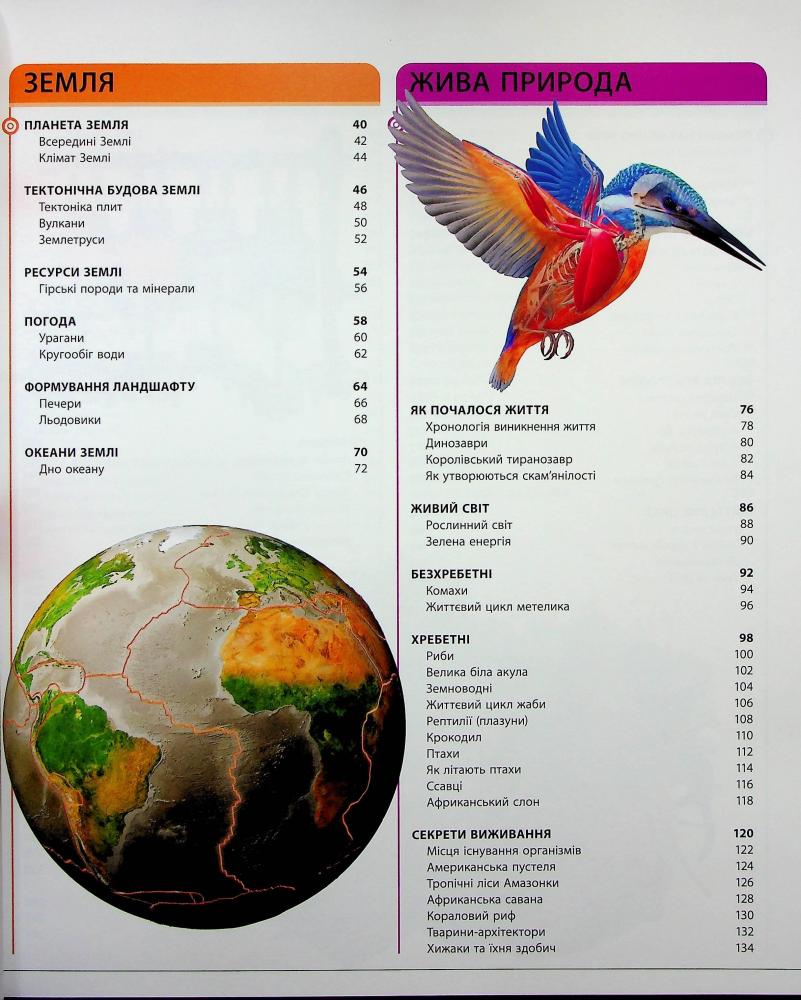 ЗЕМЛЯ

ПЛАНЕТА ЗЕМЛЯ 40
Всередині Землі 42
Клімат Землі 44

ТЕКТОНІЧНА БУДОВА ЗЕМЛІ 46
Тектоніка плит 48
Вулкани 50
Землетруси 52

РЕСУРСИ ЗЕМЛІ 54
Гірські породи та мінерали 56

ПОГОДА 58
Урагани 60
Кругообіг води 62

ФОРМУВАННЯ ЛАНДШАФТУ 64
Печери 66
Льодовики 68

ОКЕАНИ ЗЕМЛІ 70
Дно океану 72

ЖИВА ПРИРОДА

ЯК ПОЧАЛОСЯ ЖИТТЯ 76
Хронологія виникнення життя 78
Динозаври 80
Королівський тиранозавр 82
Як утворюються скам'янілості 84

ЖИВИЙ СВІТ 86
Рослинний світ 88
Зелена енергія 90

БЕЗХРЕБЕТНІ 92
Комахи 94
Життєвий цикл метелика 96

ХРЕБЕТНІ 98
Риби 100
Велика біла акула 102
Земноводні 104
Життєвий цикл жаби 106
Рептилії (плазуни) 108
Крокодил 110
Птахи 112
Як літають птахи 114
Ссавці 116
Африканський слон 118

СЕКРЕТИ ВИЖИВАННЯ 120
Місця існування організмів 122
Американська пустеля 124
Тропічні ліси Амазонки 126
Африканська савана 128
Кораловий риф 130
Тварини-архітектори 132
Хижаки та їхня здобич 134